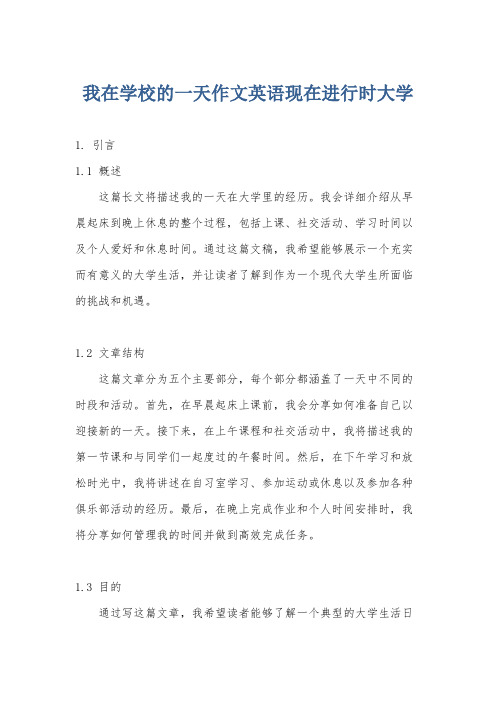 我在学校的一天作文英语现在进行时大学

1. 引言

1.1 概述

这篇长文将描述我的一天在大学里的经历。我会详细介绍从早晨起床到晚上休息的整个过程，包括上课、社交活动、学习时间以及个人爱好和休息时间。通过这篇文稿，我希望能够展示一个充实而有意义的大学生活，并让读者了解到作为一个现代大学生所面临的挑战和机遇。

1.2 文章结构

这篇文章分为五个主要部分，每个部分都涵盖了一天中不同的时段和活动。首先，在早晨起床上课前，我会分享如何准备自己以迎接新的一天。接下来，在上午课程和社交活动中，我将描述我的第一节课和与同学们一起度过的午餐时间。然后，在下午学习和放松时光中，我将讲述在自习室学习、参加运动或休息以及参加各种俱乐部活动的经历。最后，在晚上完成作业和个人时间安排时，我将分享如何管理我的时间并做到高效完成任务。

1.3 目的

通过写这篇文章，我希望读者能够了解一个典型的大学生活日